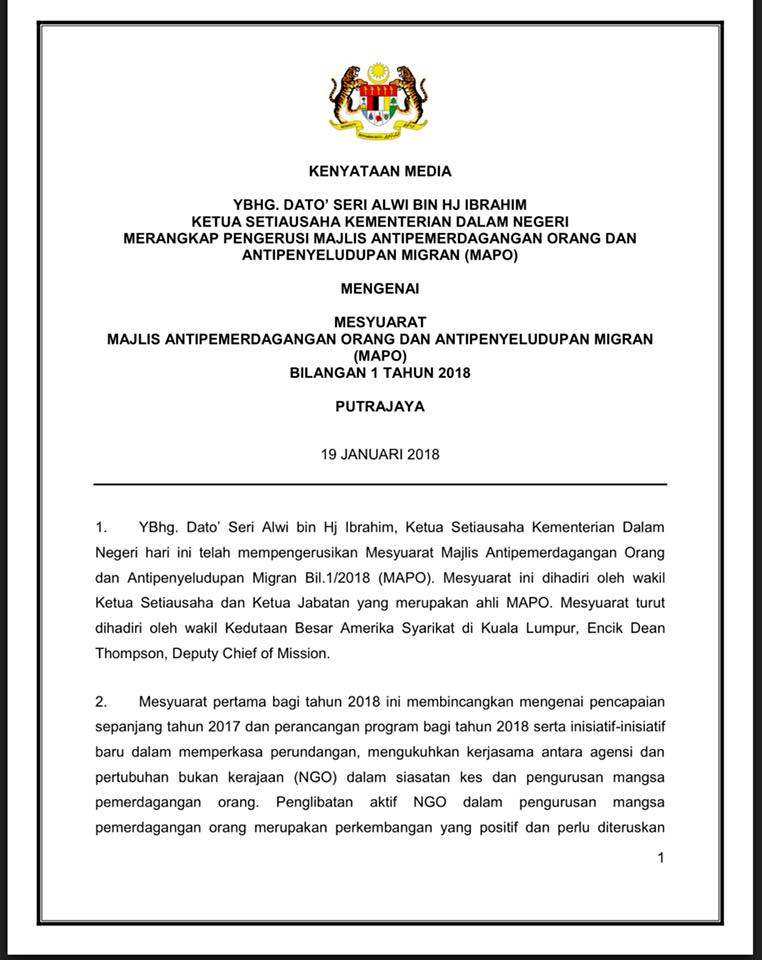 KENYATAAN MEDIA

YBHG. DATO' SERI ALWI BIN HJ IBRAHIM
KETUA SETIAUSAHA KEMENTERIAN DALAM NEGERI
MERANGKAP PENGERUSI MAJLIS ANTIPEMERDAGANGAN ORANG DAN ANTIPENYELUDUPAN MIGRAN (MAPO)

MENGENAI

MESYUARAT
MAJLIS ANTIPEMERDAGANGAN ORANG DAN ANTIPENYELUDUPAN MIGRAN (MAPO)
BILANGAN 1 TAHUN 2018

PUTRAJAYA

19 JANUARI 2018

1. YBhg. Dato' Seri Alwi bin Hj Ibrahim, Ketua Setiausaha Kementerian Dalam Negeri hari ini telah mempengerusikan Mesyuarat Majlis Antipemerdagangan Orang dan Antipenyeludupan Migran Bil.1/2018 (MAPO). Mesyuarat ini dihadiri oleh wakil Ketua Setiausaha dan Ketua Jabatan yang merupakan ahli MAPO. Mesyuarat turut dihadiri oleh wakil Kedutaan Besar Amerika Syarikat di Kuala Lumpur, Encik Dean Thompson, Deputy Chief of Mission.

2. Mesyuarat pertama bagi tahun 2018 ini membincangkan mengenai pencapaian sepanjang tahun 2017 dan perancangan program bagi tahun 2018 serta inisiatif-inisiatif baru dalam memperkasa perundangan, mengukuhkan kerjasama antara agensi dan pertubuhan bukan kerajaan (NGO) dalam siasatan kes dan pengurusan mangsa pemerdagangan orang. Penglibatan aktif NGO dalam pengurusan mangsa pemerdagangan orang merupakan perkembangan yang positif dan perlu diteruskan

1